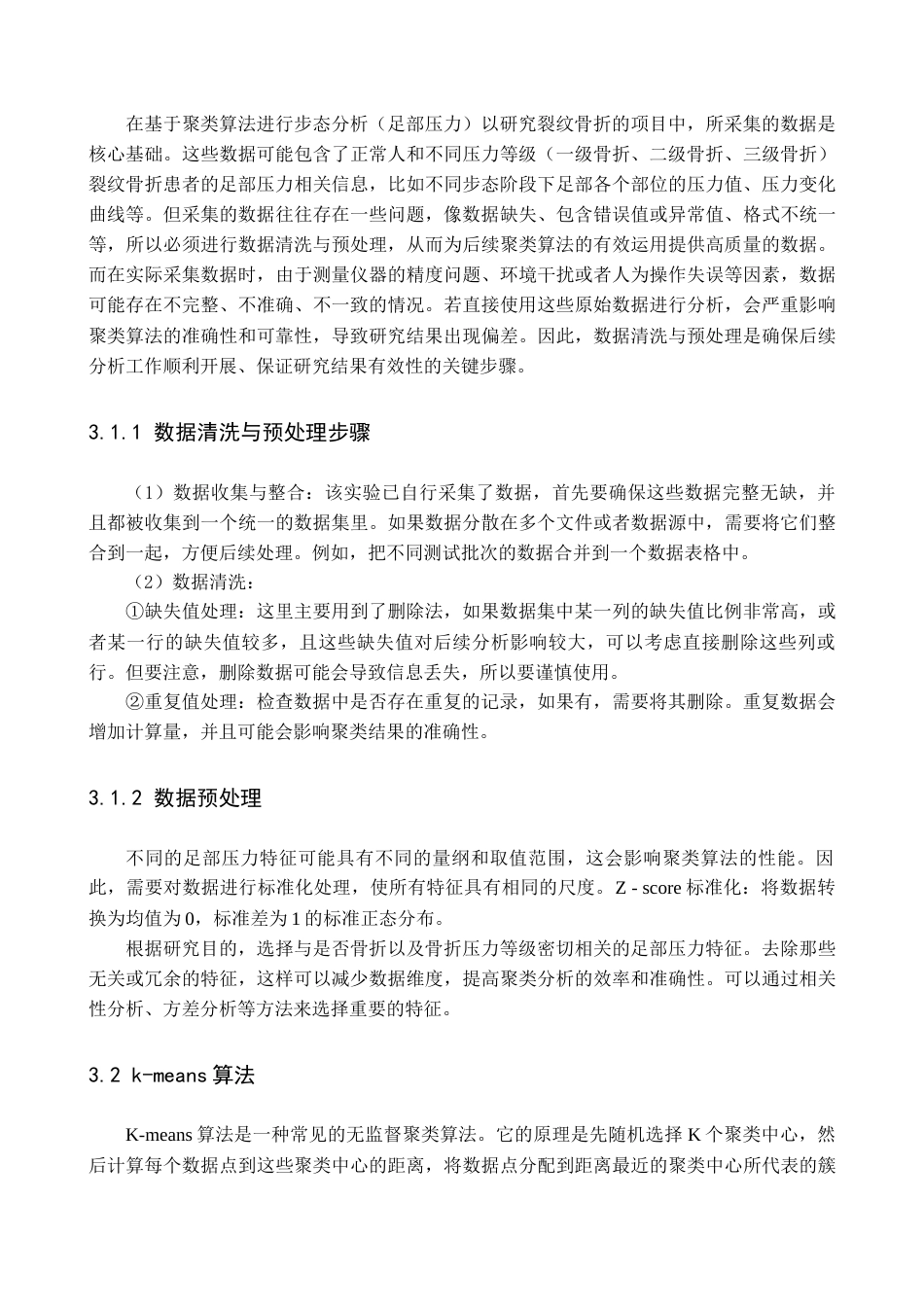 在基于聚类算法进行步态分析（足部压力）以研究裂纹骨折的项目中，所采集的数据是核心基础。这些数据可能包含了正常人和不同压力等级（一级骨折、二级骨折、三级骨折）裂纹骨折患者的足部压力相关信息，比如不同步态阶段下足部各个部位的压力值、压力变化曲线等。但采集的数据往往存在一些问题，像数据缺失、包含错误值或异常值、格式不统一等，所以必须进行数据清洗与预处理，从而为后续聚类算法的有效运用提供高质量的数据。而在实际采集数据时，由于测量仪器的精度问题、环境干扰或者人为操作失误等因素，数据可能存在不完整、不准确、不一致的情况。若直接使用这些原始数据进行分析，会严重影响聚类算法的准确性和可靠性，导致研究结果出现偏差。因此，数据清洗与预处理是确保后续分析工作顺利开展、保证研究结果有效性的关键步骤。

3.1.1 数据清洗与预处理步骤

（1）数据收集与整合：该实验已自行采集了数据，首先要确保这些数据完整无缺，并且都被收集到一个统一的数据集里。如果数据分散在多个文件或者数据源中，需要将它们整合到一起，方便后续处理。例如，把不同测试批次的数据合并到一个数据表格中。

（2）数据清洗：

①缺失值处理：这里主要用到了删除法，如果数据集中某一列的缺失值比例非常高，或者某一行的缺失值较多，且这些缺失值对后续分析影响较大，可以考虑直接删除这些列或行。但要注意，删除数据可能会导致信息丢失，所以要谨慎使用。

②重复值处理：检查数据中是否存在重复的记录，如果有，需要将其删除。重复数据会增加计算量，并且可能会影响聚类结果的准确性。

3.1.2 数据预处理

不同的足部压力特征可能具有不同的量纲和取值范围，这会影响聚类算法的性能。因此，需要对数据进行标准化处理，使所有特征具有相同的尺度。Z - score 标准化：将数据转换为均值为 0，标准差为 1 的标准正态分布。

根据研究目的，选择与是否骨折以及骨折压力等级密切相关的足部压力特征。去除那些无关或冗余的特征，这样可以减少数据维度，提高聚类分析的效率和准确性。可以通过相关性分析、方差分析等方法来选择重要的特征。

3.2 k-means 算法

K-means 算法是一种常见的无监督聚类算法。它的原理是先随机选择 K 个聚类中心，然后计算每个数据点到这些聚类中心的距离，将数据点分配到距离最近的聚类中心所代表的簇